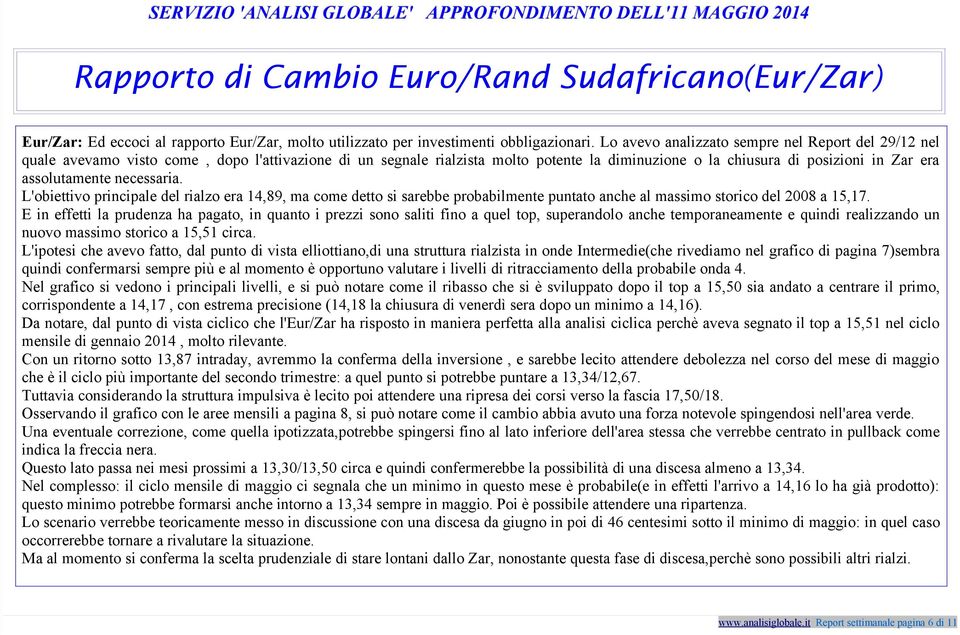 SERVIZIO 'ANALISI GLOBALE' APPROFONDIMENTO DELL'11 MAGGIO 2014

Rapporto di Cambio Euro/Rand Sudafricano(Eur/Zar)

Eur/Zar: Ed eccoci al rapporto Eur/Zar, molto utilizzato per investimenti obbligazionari. Lo avevo analizzato sempre nel Report del 29/12 nel quale avevamo visto come , dopo l'attivazione di un segnale rialzista molto potente la diminuzione o la chiusura di posizioni in Zar era assolutamente necessaria.
L'obiettivo principale del rialzo era 14,89, ma come detto si sarebbe probabilmente puntato anche al massimo storico del 2008 a 15,17.
E in effetti la prudenza ha pagato, in quanto i prezzi sono saliti fino a quel top, superandolo anche temporaneamente e quindi realizzando un nuovo massimo storico a 15,51 circa.
L'ipotesi che avevo fatto, dal punto di vista elliottiano,di una struttura rialzista in onde Intermedie(che rivediamo nel grafico di pagina 7)sembra quindi confermarsi sempre più e al momento è opportuno valutare i livelli di ritracciamento della probabile onda 4.
Nel grafico si vedono i principali livelli, e si può notare come il ribasso che si è sviluppato dopo il top a 15,50 sia andato a centrare il primo, corrispondente a 14,17 , con estrema precisione (14,18 la chiusura di venerdì sera dopo un minimo a 14,16).
Da notare, dal punto di vista ciclico che l'Eur/Zar ha risposto in maniera perfetta alla analisi ciclica perchè aveva segnato il top a 15,51 nel ciclo mensile di gennaio 2014 , molto rilevante.
Con un ritorno sotto 13,87 intraday, avremmo la conferma della inversione , e sarebbe lecito attendere debolezza nel corso del mese di maggio che è il ciclo più importante del secondo trimestre: a quel punto si potrebbe puntare a 13,34/12,67.
Tuttavia considerando la struttura impulsiva è lecito poi attendere una ripresa dei corsi verso la fascia 17,50/18.
Osservando il grafico con le aree mensili a pagina 8, si può notare come il cambio abbia avuto una forza notevole spingendosi nell'area verde.
Una eventuale correzione, come quella ipotizzata,potrebbe spingersi fino al lato inferiore dell'area stessa che verrebbe centrato in pullback come indica la freccia nera.
Questo lato passa nei mesi prossimi a 13,30/13,50 circa e quindi confermerebbe la possibilità di una discesa almeno a 13,34.
Nel complesso: il ciclo mensile di maggio ci segnala che un minimo in questo mese è probabile(e in effetti l'arrivo a 14,16 lo ha già prodotto): questo minimo potrebbe formarsi anche intorno a 13,34 sempre in maggio. Poi è possibile attendere una ripartenza.
Lo scenario verrebbe teoricamente messo in discussione con una discesa da giugno in poi di 46 centesimi sotto il minimo di maggio: in quel caso occorrerebbe tornare a rivalutare la situazione.
Ma al momento si conferma la scelta prudenziale di stare lontani dallo Zar, nonostante questa fase di discesa,perchè sono possibili altri rialzi.

www.analisiglobale.it Report settimanale pagina 6 di 11